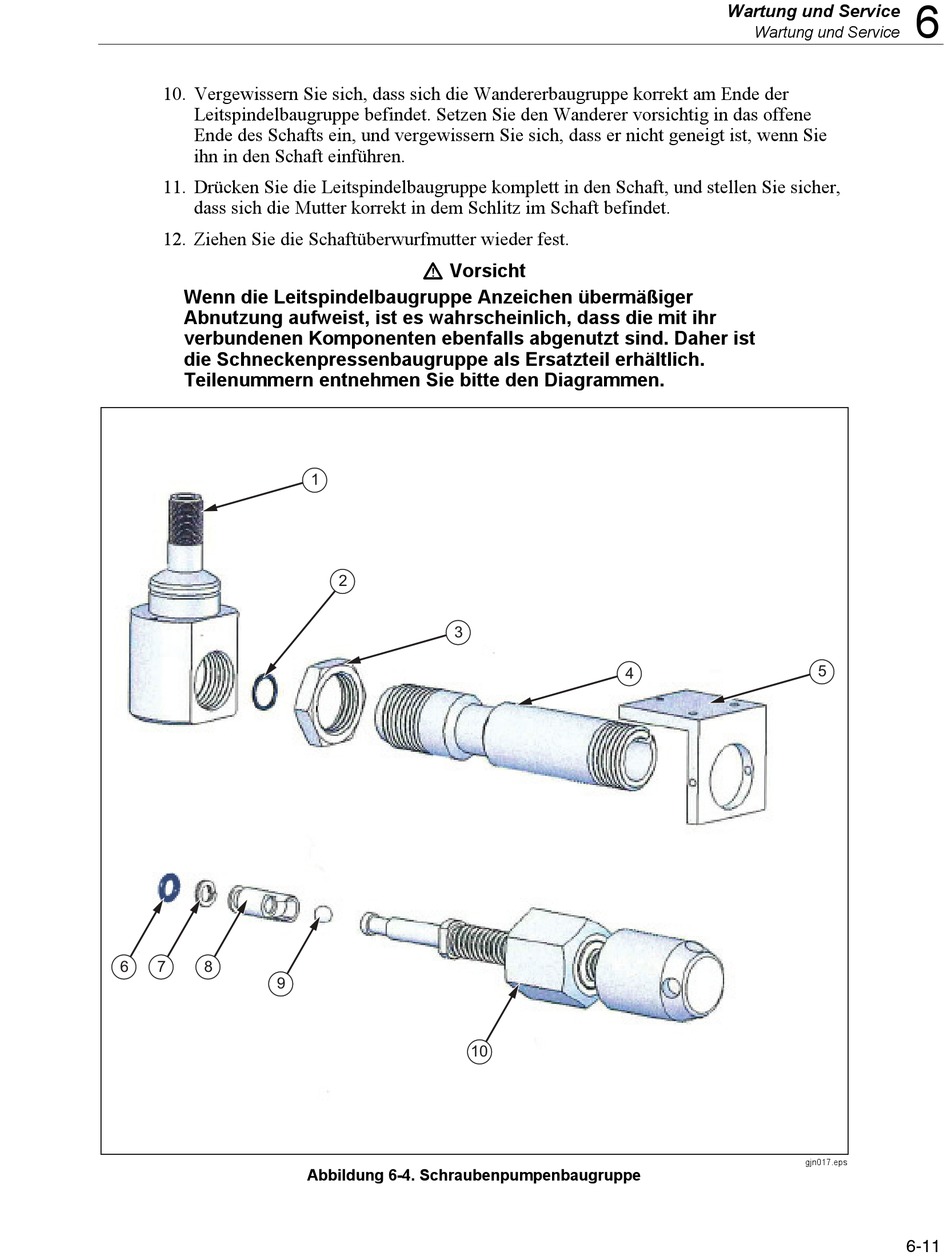 Wartung und Service
Wartung und Service 6

10. Vergewissern Sie sich, dass sich die Wandererbaugruppe korrekt am Ende der Leitspindelbaugruppe befindet. Setzen Sie den Wanderer vorsichtig in das offene Ende des Schafts ein, und vergewissern Sie sich, dass er nicht geneigt ist, wenn Sie ihn in den Schaft einführen.

11. Drücken Sie die Leitspindelbaugruppe komplett in den Schaft, und stellen Sie sicher, dass sich die Mutter korrekt in dem Schlitz im Schaft befindet.

12. Ziehen Sie die Schaftüberwurfmutter wieder fest.

⚠ Vorsicht

Wenn die Leitspindelbaugruppe Anzeichen übermäßiger Abnutzung aufweist, ist es wahrscheinlich, dass die mit ihr verbundenen Komponenten ebenfalls abgenutzt sind. Daher ist die Schneckenpressenbaugruppe als Ersatzteil erhältlich. Teilenummern entnehmen Sie bitte den Diagrammen.

1
2
3
4
5
6
7
8
9
10

gjn017.eps

Abbildung 6-4. Schraubenpumpenbaugruppe

6-11